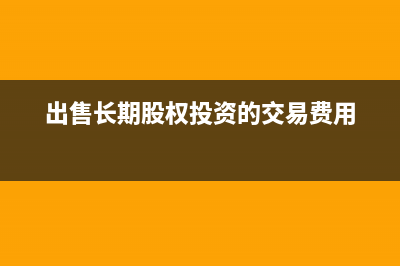 出售长期股权投资的交易费用